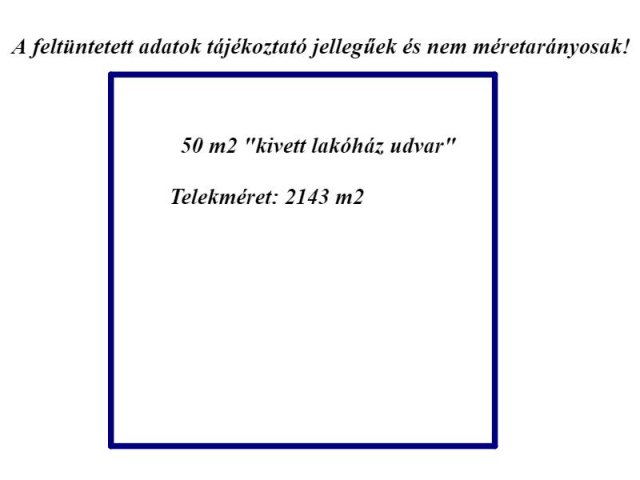 A feltüntetett adatok tájékoztató jellegűek és nem méretarányosak!

50 m2 "kivett lakóház udvar"

Telekméret: 2143 m2